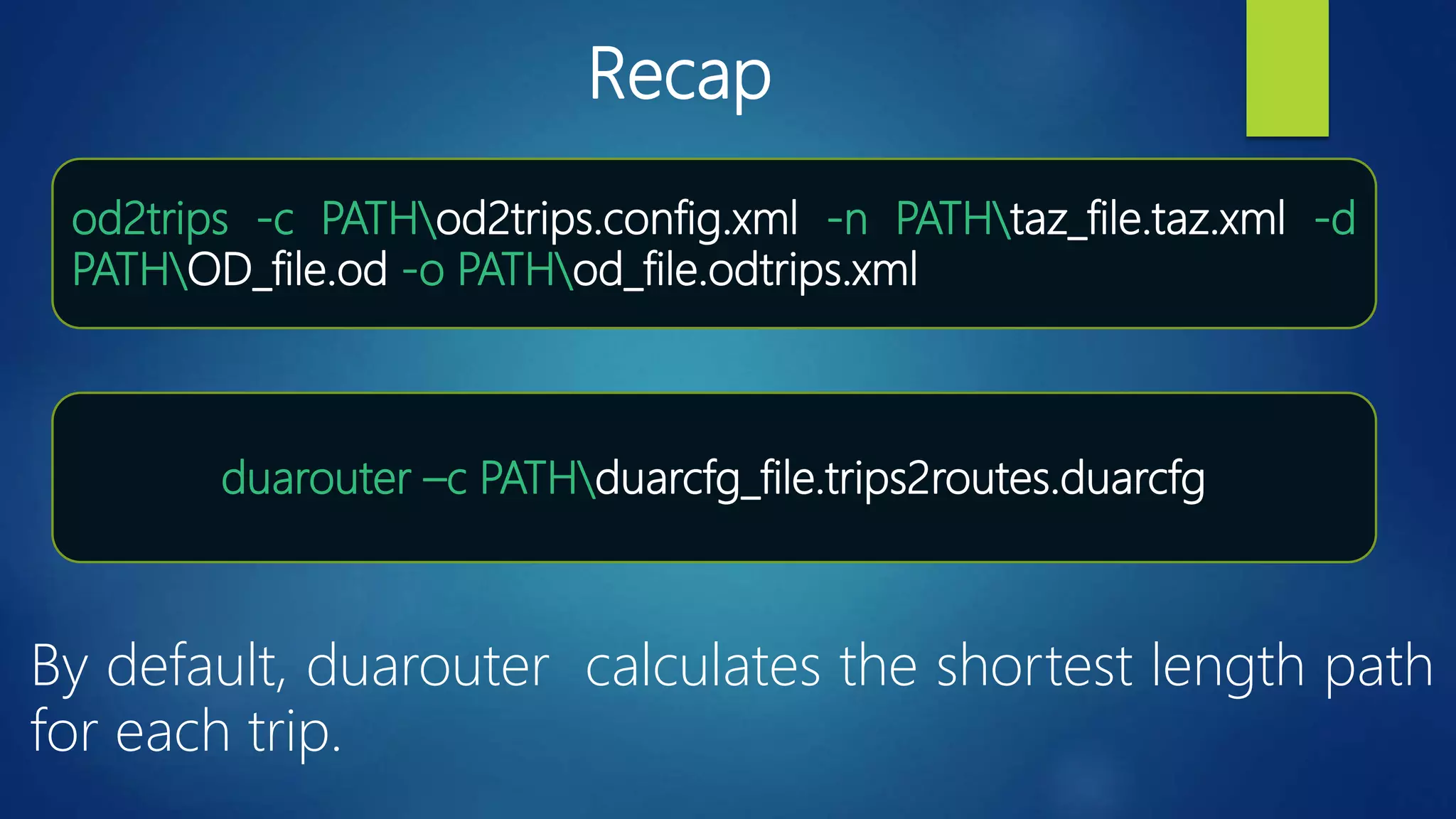 Recap

od2trips -c PATH\od2trips.config.xml -n PATH\taz_file.taz.xml -d PATH\OD_file.od -o PATH\od_file.odtrips.xml

duarouter –c PATH\duarcfg_file.trips2routes.duarcfg

By default, duarouter calculates the shortest length path for each trip.